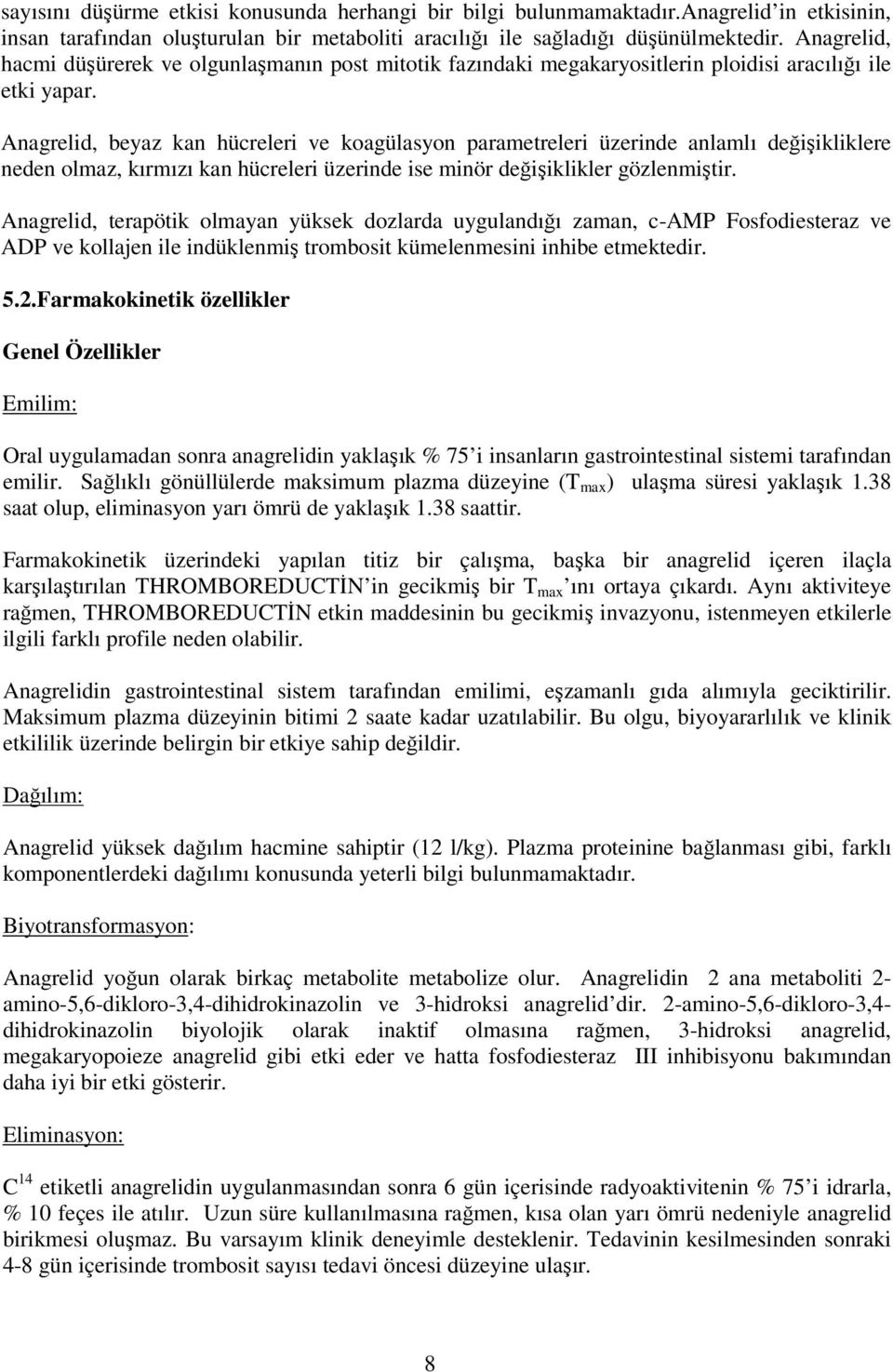 sayısını düşürme etkisi konusunda herhangi bir bilgi bulunmamaktadır.Anagrelid'in etkisinin, insan tarafından oluşturulan bir metaboliti aracılığı ile sağladığı düşünülmektedir. Anagrelid, hacmi düşürerek ve olgunlaşmanın post mitotik fazındaki megakaryositlerin ploidisi aracılığı ile etki yapar.

Anagrelid, beyaz kan hücreleri ve koagülasyon parametreleri üzerinde anlamlı değişikliklere neden olmaz, kırmızı kan hücreleri üzerinde ise minör değişiklikler gözlenmiştir.

Anagrelid, terapötik olmayan yüksek dozlarda uygulandığı zaman, c-AMP Fosfodiesteraz ve ADP ve kollajen ile indüklenmiş trombosit kümelenmesini inhibe etmektedir.

5.2.Farmakokinetik özellikler

Genel Özellikler

Emilim:

Oral uygulamadan sonra anagrelidin yaklaşık % 75'i insanların gastrointestinal sistemi tarafından emilir. Sağlıklı gönüllülerde maksimum plazma düzeyine ($T_{max}$) ulaşma süresi yaklaşık 1.38 saat olup, eliminasyon yarı ömrü de yaklaşık 1.38 saattir.

Farmakokinetik üzerindeki yapılan titiz bir çalışma, başka bir anagrelid içeren ilaçla karşılaştırılan THROMBOREDUCTİN'in gecikmiş bir $T_{max}$'ını ortaya çıkardı. Aynı aktiviteye rağmen, THROMBOREDUCTİN etkin maddesinin bu gecikmiş invazyonu, istenmeyen etkilerle ilgili farklı profile neden olabilir.

Anagrelidin gastrointestinal sistem tarafından emilimi, eşzamanlı gıda alımıyla geciktirilir. Maksimum plazma düzeyinin bitimi 2 saate kadar uzatılabilir. Bu olgu, biyoyararlılık ve klinik etkililik üzerinde belirgin bir etkiye sahip değildir.

Dağılım:

Anagrelid yüksek dağılım hacmine sahiptir (12 l/kg). Plazma proteinine bağlanması gibi, farklı komponentlerdeki dağılımı konusunda yeterli bilgi bulunmamaktadır.

Biyotransformasyon:

Anagrelid yoğun olarak birkaç metabolite metabolize olur. Anagrelidin 2 ana metaboliti 2-amino-5,6-dikloro-3,4-dihidrokinazolin ve 3-hidroksi anagrelid'dir. 2-amino-5,6-dikloro-3,4-dihidrokinazolin biyolojik olarak inaktif olmasına rağmen, 3-hidroksi anagrelid, megakaryopoieze anagrelid gibi etki eder ve hatta fosfodiesteraz III inhibisyonu bakımından daha iyi bir etki gösterir.

Eliminasyon:

$C^{14}$ etiketli anagrelidin uygulanmasından sonra 6 gün içerisinde radyoaktivitenin % 75'i idrarla, % 10 feçes ile atılır. Uzun süre kullanılmasına rağmen, kısa olan yarı ömrü nedeniyle anagrelid birikmesi oluşmaz. Bu varsayım klinik deneyimle desteklenir. Tedavinin kesilmesinden sonraki 4-8 gün içerisinde trombosit sayısı tedavi öncesi düzeyine ulaşır.

8